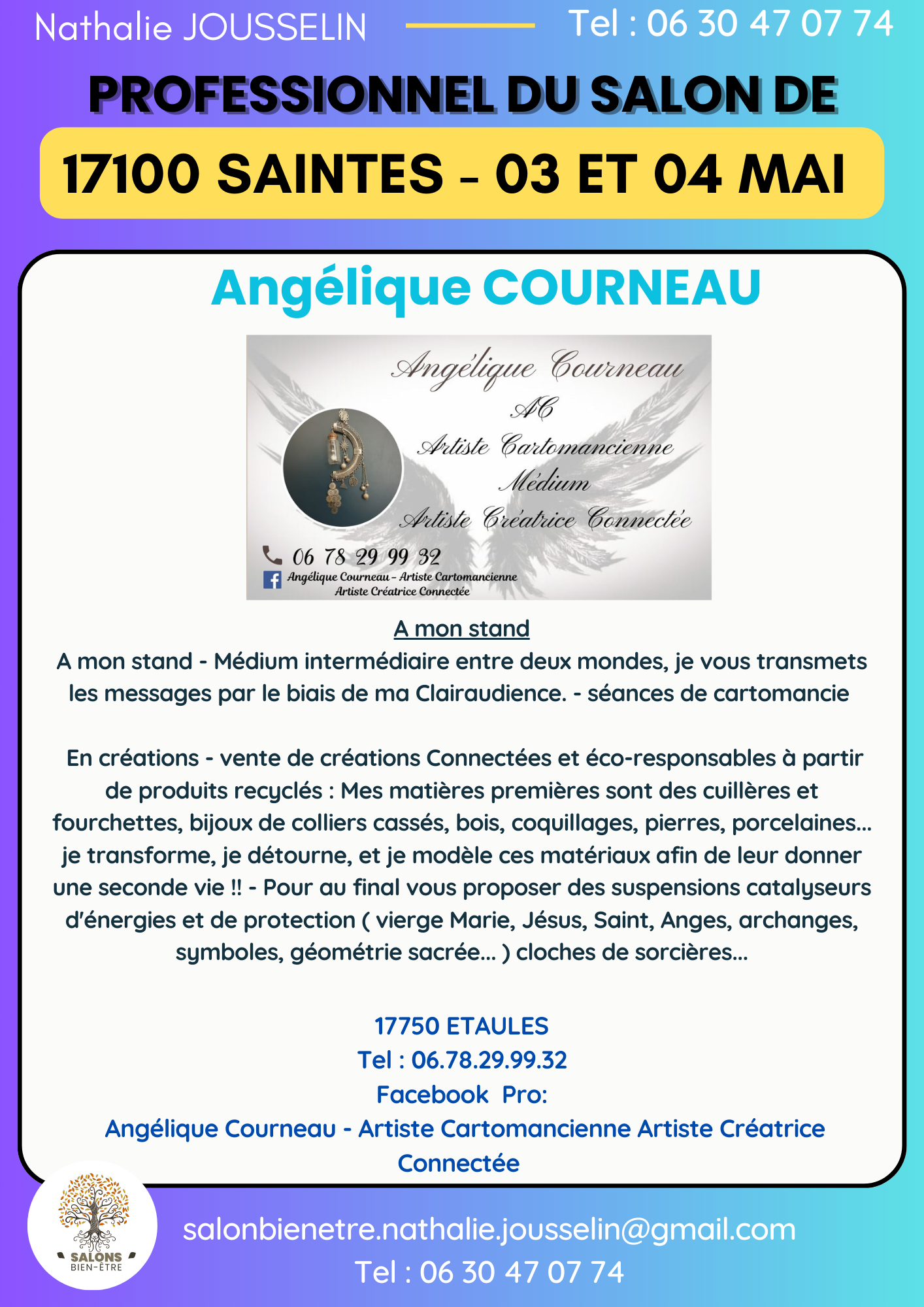 Nathalie JOUSSELIN Tel : 06 30 47 07 74

PROFESSIONNEL DU SALON DE

17100 SAINTES - 03 ET 04 MAI

Angélique COURNEAU

Angélique Courneau
AC
Artiste Cartomancienne
Médium
Artiste Créatrice Connectée

06 78 29 99 32
Angélique Courneau - Artiste Cartomancienne Artiste Créatrice Connectée

A mon stand

A mon stand - Médium intermédiaire entre deux mondes, je vous transmets les messages par le biais de ma Clairaudience. - séances de cartomancie

En créations - vente de créations Connectées et éco-responsables à partir de produits recyclés : Mes matières premières sont des cuillères et fourchettes, bijoux de colliers cassés, bois, coquillages, pierres, porcelaines... je transforme, je détourne, et je modèle ces matériaux afin de leur donner une seconde vie !! - Pour au final vous proposer des suspensions catalyseurs d'énergies et de protection ( vierge Marie, Jésus, Saint, Anges, archanges, symboles, géométrie sacrée... ) cloches de sorcières...

17750 ETAULES
Tel : 06.78.29.99.32
Facebook Pro:
Angélique Courneau - Artiste Cartomancienne Artiste Créatrice Connectée

SALONS
BIEN-ÊTRE

salonbienetre.nathalie.jousselin@gmail.com
Tel : 06 30 47 07 74